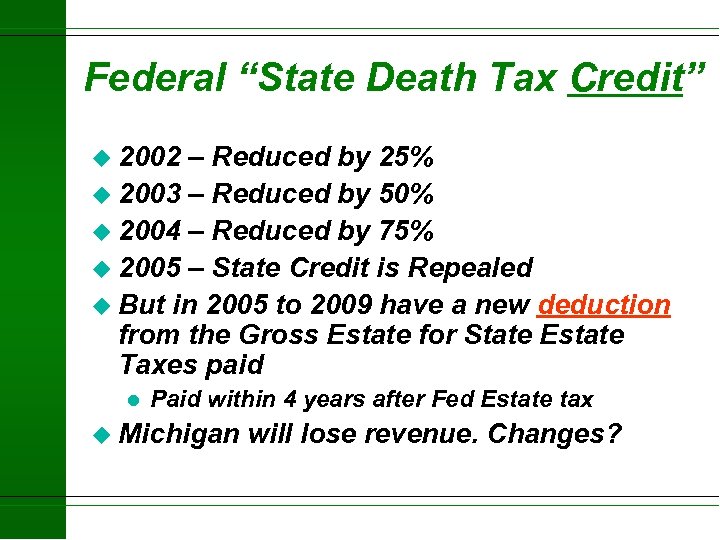 Federal "State Death Tax Credit"

• 2002 – Reduced by 25%
• 2003 – Reduced by 50%
• 2004 – Reduced by 75%
• 2005 – State Credit is Repealed
• But in 2005 to 2009 have a new deduction from the Gross Estate for State Estate Taxes paid
• Paid within 4 years after Fed Estate tax
• Michigan will lose revenue. Changes?